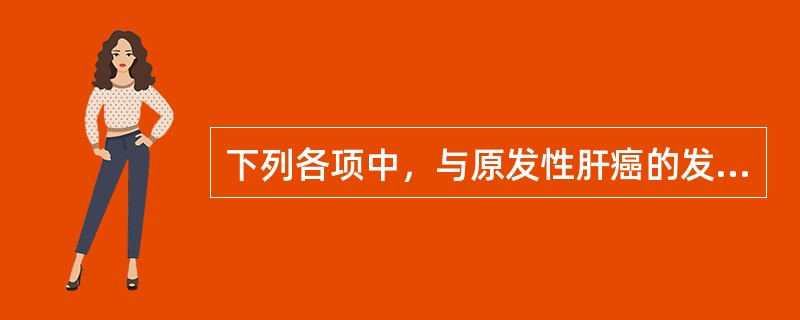 下列各项中，与原发性肝癌的发...